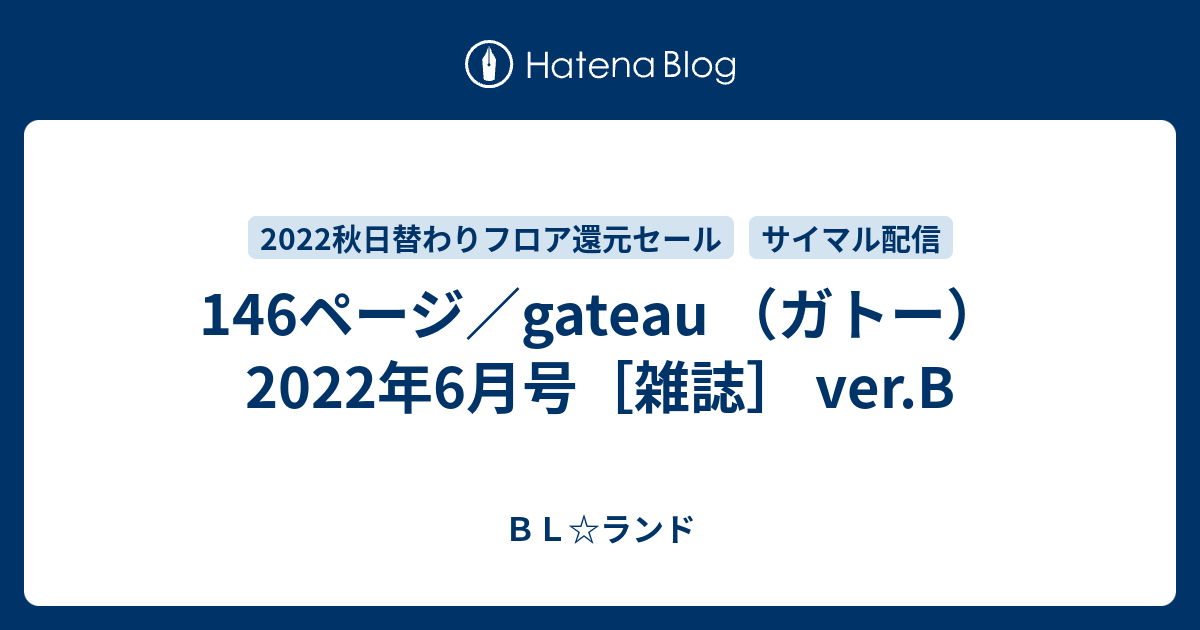 Hatena Blog

2022秋日替わりフロア還元セール サイマル配信

146ページ／gateau （ガトー） 2022年6月号［雑誌］ ver.B

ＢＬ☆ランド